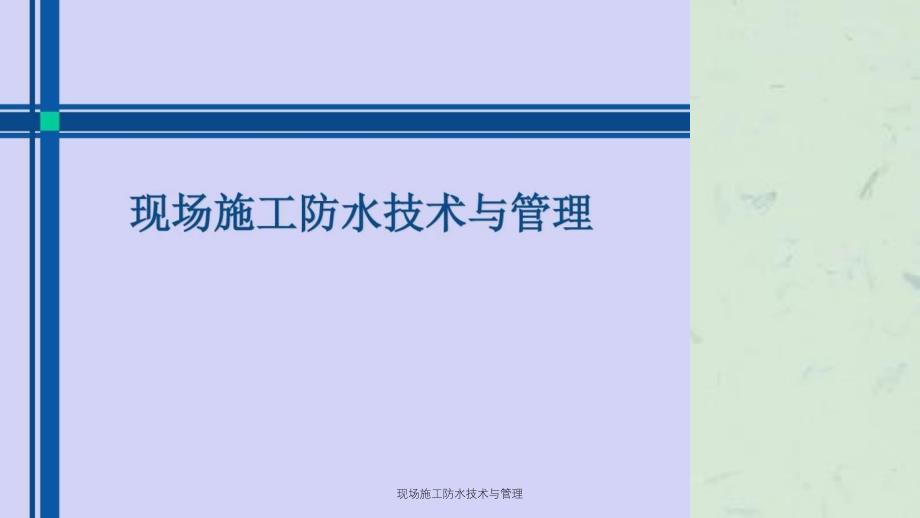 现场施工防水技术与管理

现场施工防水技术与管理